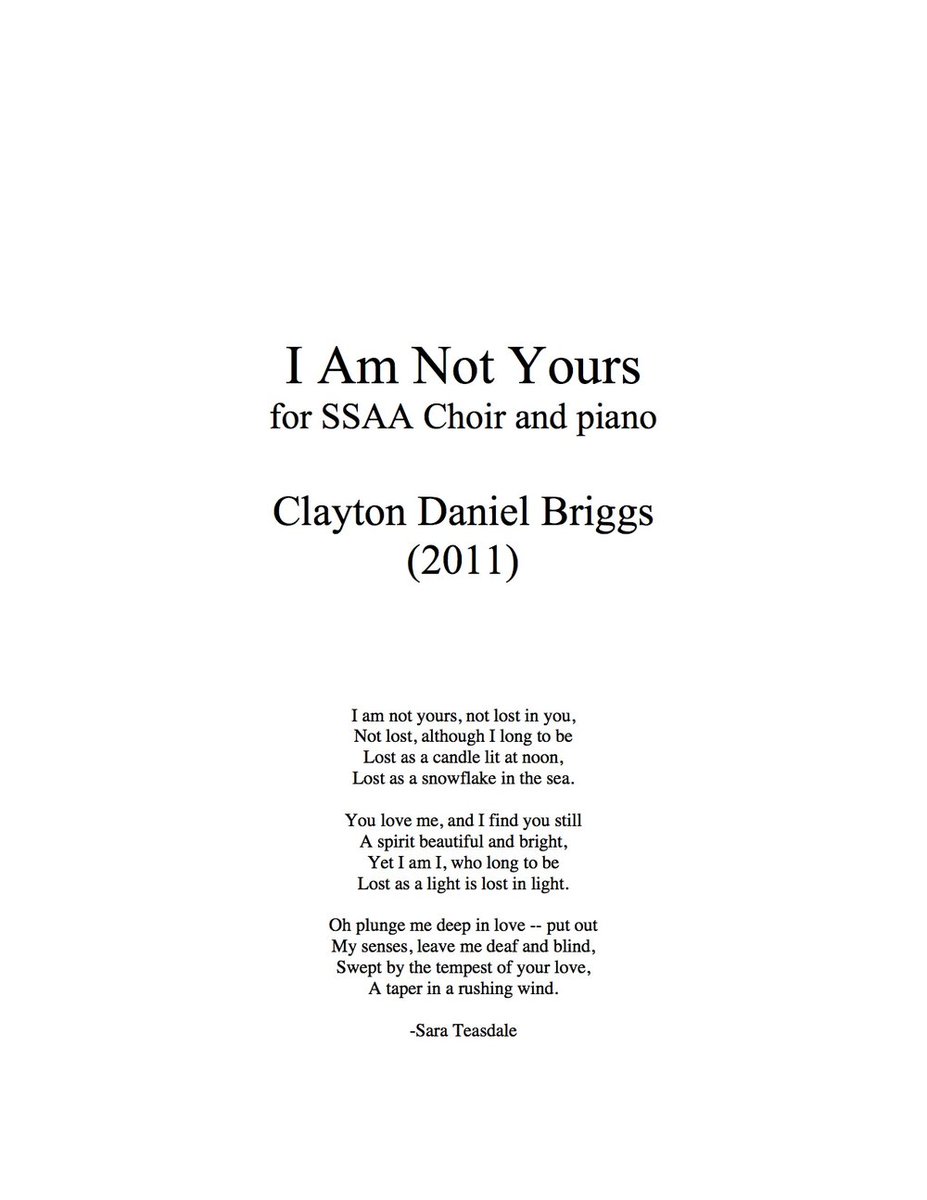 I Am Not Yours
for SSAA Choir and piano

Clayton Daniel Briggs
(2011)

I am not yours, not lost in you,
Not lost, although I long to be
Lost as a candle lit at noon,
Lost as a snowflake in the sea.

You love me, and I find you still
A spirit beautiful and bright,
Yet I am I, who long to be
Lost as a light is lost in light.

Oh plunge me deep in love -- put out
My senses, leave me deaf and blind,
Swept by the tempest of your love,
A taper in a rushing wind.

-Sara Teasdale